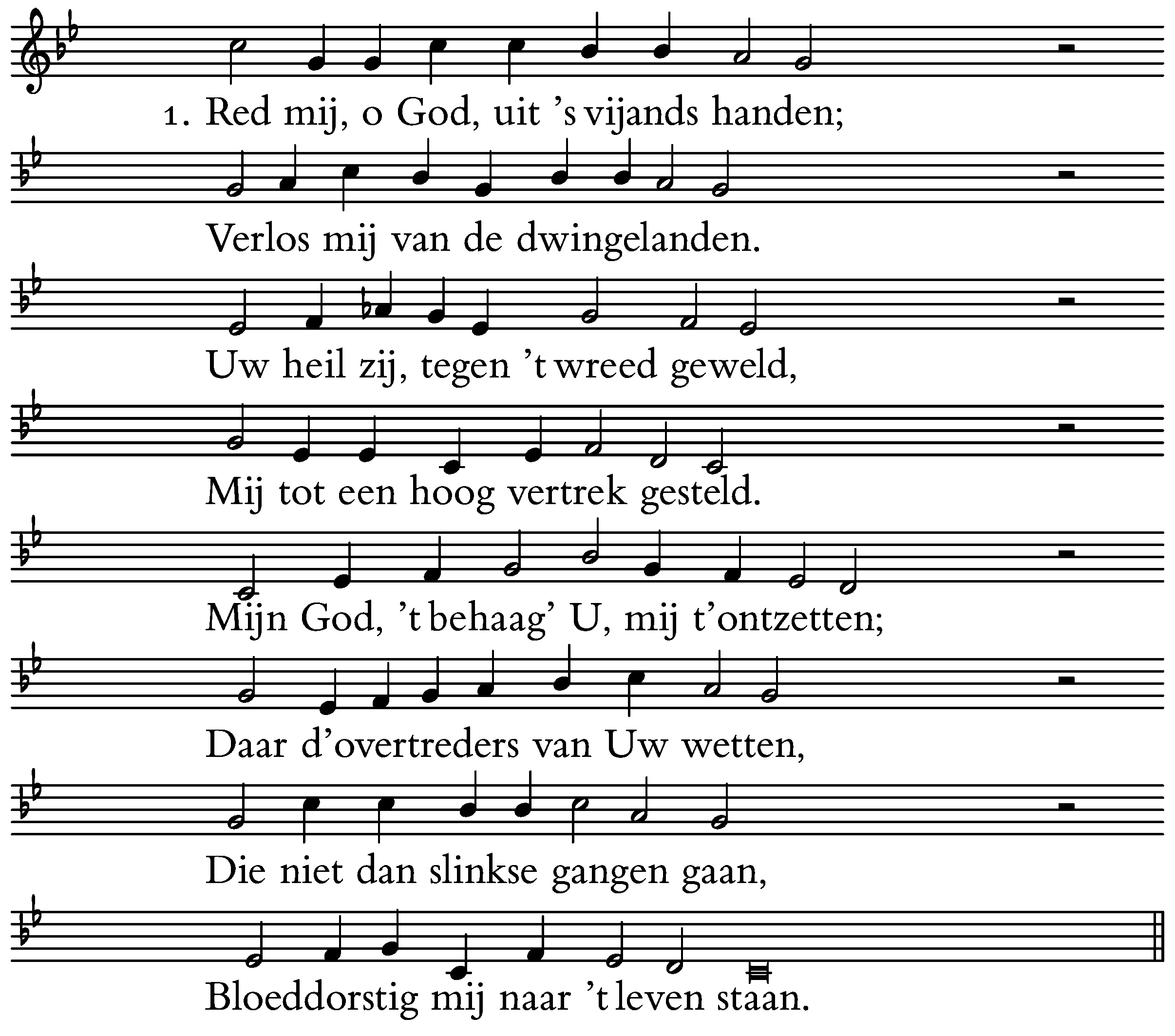 1. Red mij, o God, uit 's vijands handen;

Verlos mij van de dwingelanden.

Uw heil zij, tegen 't wreed geweld,

Mij tot een hoog vertrek gesteld.

Mijn God, 't behaag' U, mij t'ontzetten;

Daar d'overtreders van Uw wetten,

Die niet dan slinkse gangen gaan,

Bloeddorstig mij naar 't leven staan.